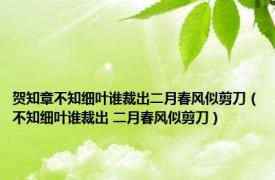 贺知章不知细叶谁裁出二月春风似剪刀（不知细叶谁裁出 二月春风似剪刀）